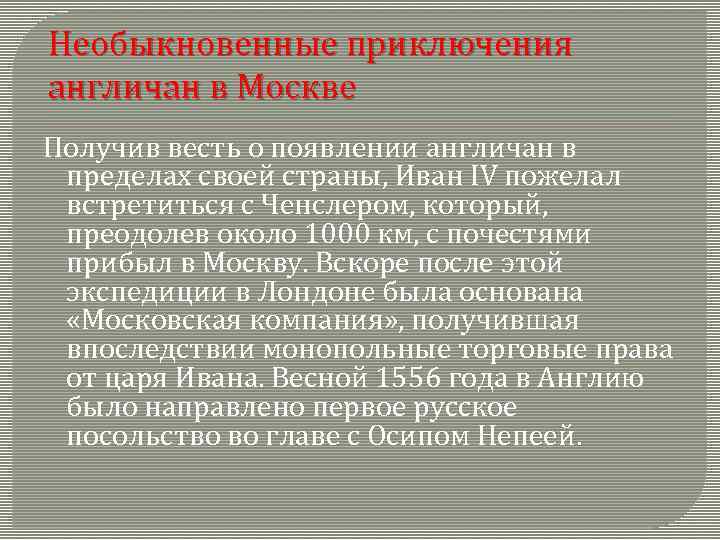 Необыкновенные приключения англичан в Москве

Получив весть о появлении англичан в пределах своей страны, Иван IV пожелал встретиться с Ченслером, который, преодолев около 1000 км, с почестями прибыл в Москву. Вскоре после этой экспедиции в Лондоне была основана «Московская компания», получившая впоследствии монопольные торговые права от царя Ивана. Весной 1556 года в Англию было направлено первое русское посольство во главе с Осипом Непеей.